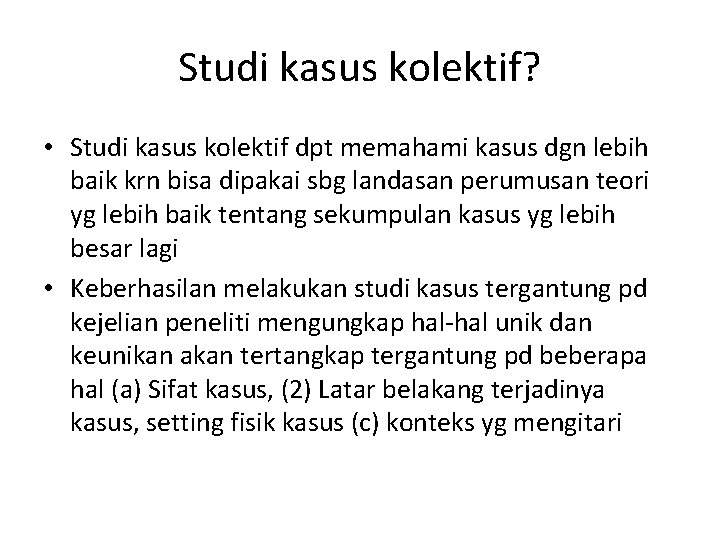 Studi kasus kolektif?

• Studi kasus kolektif dpt memahami kasus dgn lebih baik krn bisa dipakai sbg landasan perumusan teori yg lebih baik tentang sekumpulan kasus yg lebih besar lagi

• Keberhasilan melakukan studi kasus tergantung pd kejelian peneliti mengungkap hal-hal unik dan keunikan akan tertangkap tergantung pd beberapa hal (a) Sifat kasus, (2) Latar belakang terjadinya kasus, setting fisik kasus (c) konteks yg mengitari